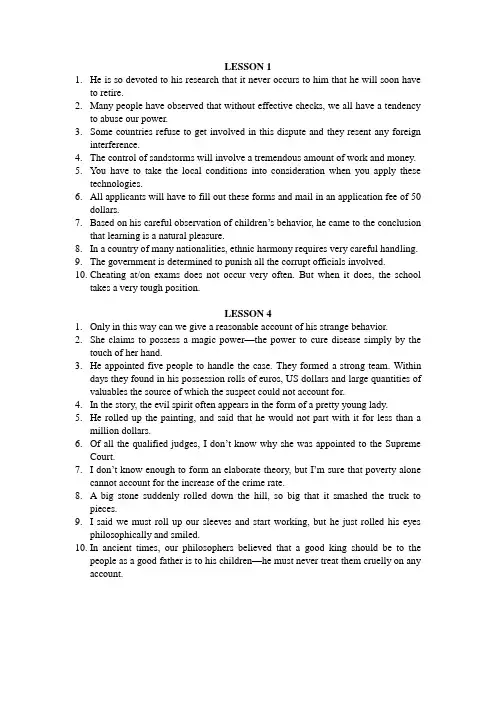 LESSON 1

1. He is so devoted to his research that it never occurs to him that he will soon have to retire.
2. Many people have observed that without effective checks, we all have a tendency to abuse our power.
3. Some countries refuse to get involved in this dispute and they resent any foreign interference.
4. The control of sandstorms will involve a tremendous amount of work and money.
5. You have to take the local conditions into consideration when you apply these technologies.
6. All applicants will have to fill out these forms and mail in an application fee of 50 dollars.
7. Based on his careful observation of children's behavior, he came to the conclusion that learning is a natural pleasure.
8. In a country of many nationalities, ethnic harmony requires very careful handling.
9. The government is determined to punish all the corrupt officials involved.
10. Cheating at/on exams does not occur very often. But when it does, the school takes a very tough position.

LESSON 4

1. Only in this way can we give a reasonable account of his strange behavior.
2. She claims to possess a magic power—the power to cure disease simply by the touch of her hand.
3. He appointed five people to handle the case. They formed a strong team. Within days they found in his possession rolls of euros, US dollars and large quantities of valuables the source of which the suspect could not account for.
4. In the story, the evil spirit often appears in the form of a pretty young lady.
5. He rolled up the painting, and said that he would not part with it for less than a million dollars.
6. Of all the qualified judges, I don't know why she was appointed to the Supreme Court.
7. I don't know enough to form an elaborate theory, but I'm sure that poverty alone cannot account for the increase of the crime rate.
8. A big stone suddenly rolled down the hill, so big that it smashed the truck to pieces.
9. I said we must roll up our sleeves and start working, but he just rolled his eyes philosophically and smiled.
10. In ancient times, our philosophers believed that a good king should be to the people as a good father is to his children—he must never treat them cruelly on any account.